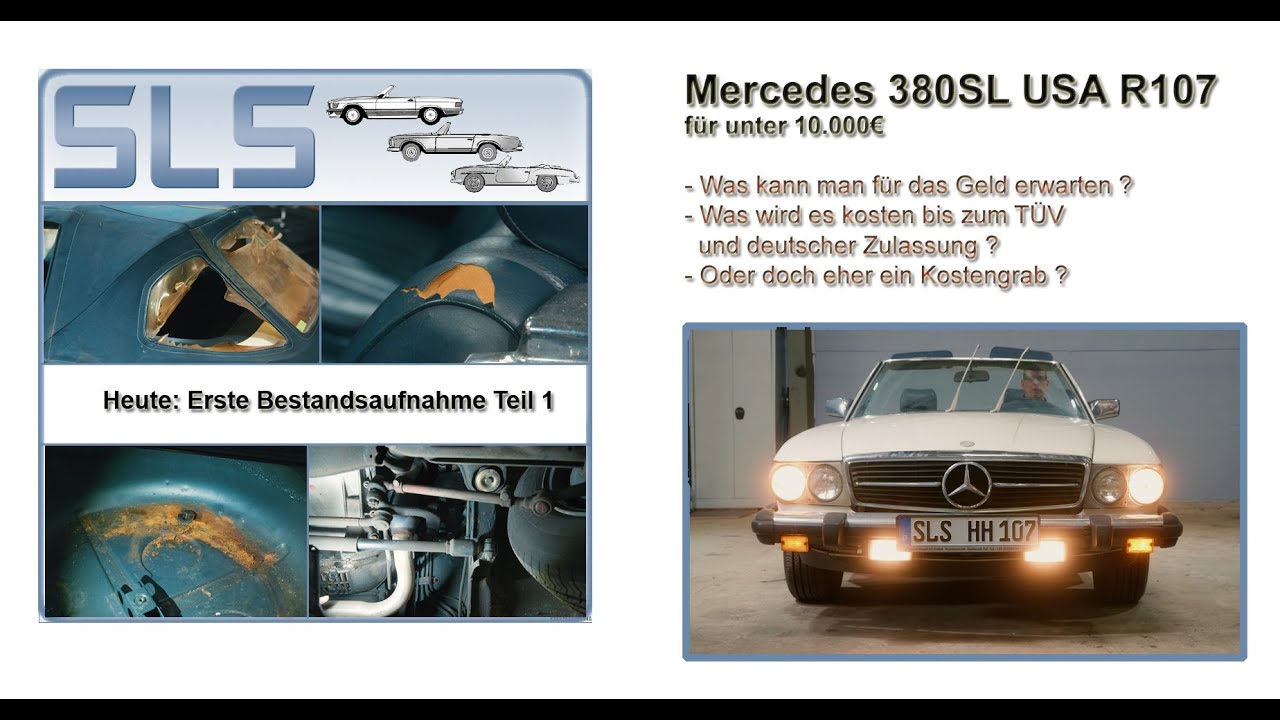 SLS

Heute: Erste Bestandsaufnahme Teil 1

Mercedes 380SL USA R107
für unter 10.000€

- Was kann man für das Geld erwarten ?
- Was wird es kosten bis zum TÜV und deutscher Zulassung ?
- Oder doch eher ein Kostengrab ?

SLS HH 107